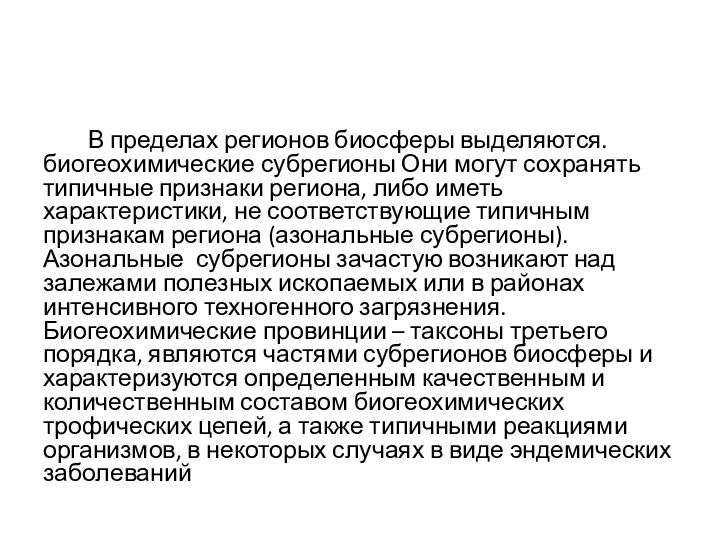 В пределах регионов биосферы выделяются. биогеохимические субрегионы Они могут сохранять типичные признаки региона, либо иметь характеристики, не соответствующие типичным признакам региона (азональные субрегионы). Азональные  субрегионы зачастую возникают над залежами полезных ископаемых или в районах интенсивного техногенного загрязнения. Биогеохимические провинции – таксоны третьего порядка, являются частями субрегионов биосферы и характеризуются определенным качественным и количественным составом биогеохимических трофических цепей, а также типичными реакциями организмов, в некоторых случаях в виде эндемических заболеваний